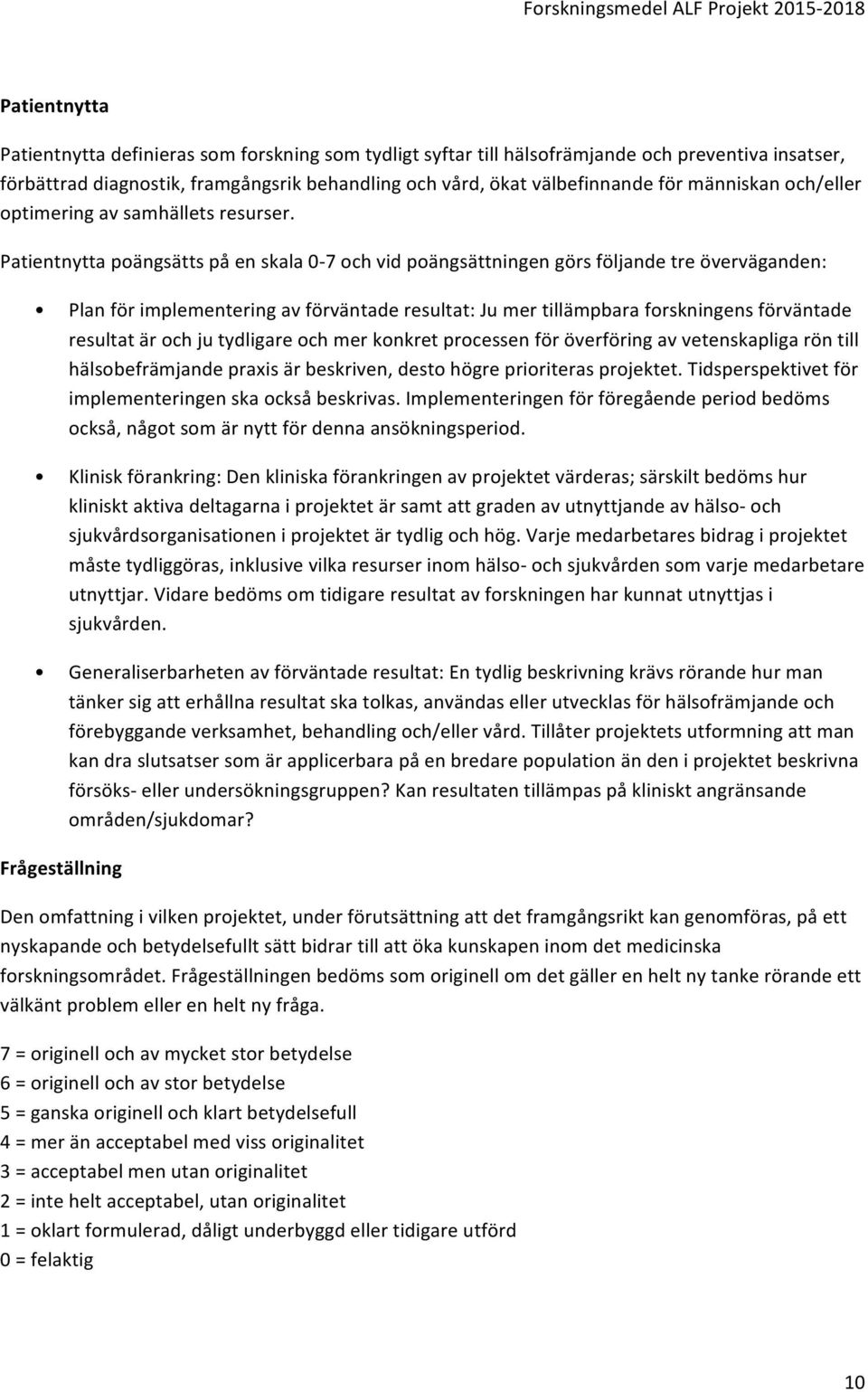 Forskningsmedel ALF Projekt 2015-2018

Patientnytta

Patientnytta definieras som forskning som tydligt syftar till hälsofrämjande och preventiva insatser, förbättrad diagnostik, framgångsrik behandling och vård, ökat välbefinnande för människan och/eller optimering av samhällets resurser.

Patientnytta poängsätts på en skala 0-7 och vid poängsättningen görs följande tre överväganden:

• Plan för implementering av förväntade resultat: Ju mer tillämpbara forskningens förväntade resultat är och ju tydligare och mer konkret processen för överföring av vetenskapliga rön till hälsobefrämjande praxis är beskriven, desto högre prioriteras projektet. Tidsperspektivet för implementeringen ska också beskrivas. Implementeringen för föregående period bedöms också, något som är nytt för denna ansökningsperiod.

• Klinisk förankring: Den kliniska förankringen av projektet värderas; särskilt bedöms hur kliniskt aktiva deltagarna i projektet är samt att graden av utnyttjande av hälso- och sjukvårdsorganisationen i projektet är tydlig och hög. Varje medarbetares bidrag i projektet måste tydliggöras, inklusive vilka resurser inom hälso- och sjukvården som varje medarbetare utnyttjar. Vidare bedöms om tidigare resultat av forskningen har kunnat utnyttjas i sjukvården.

• Generaliserbarheten av förväntade resultat: En tydlig beskrivning krävs rörande hur man tänker sig att erhållna resultat ska tolkas, användas eller utvecklas för hälsofrämjande och förebyggande verksamhet, behandling och/eller vård. Tillåter projektets utformning att man kan dra slutsatser som är applicerbara på en bredare population än den i projektet beskrivna försöks- eller undersökningsgruppen? Kan resultaten tillämpas på kliniskt angränsande områden/sjukdomar?

Frågeställning

Den omfattning i vilken projektet, under förutsättning att det framgångsrikt kan genomföras, på ett nyskapande och betydelsefullt sätt bidrar till att öka kunskapen inom det medicinska forskningsområdet. Frågeställningen bedöms som originell om det gäller en helt ny tanke rörande ett välkänt problem eller en helt ny fråga.

7 = originell och av mycket stor betydelse
6 = originell och av stor betydelse
5 = ganska originell och klart betydelsefull
4 = mer än acceptabel med viss originalitet
3 = acceptabel men utan originalitet
2 = inte helt acceptabel, utan originalitet
1 = oklart formulerad, dåligt underbyggd eller tidigare utförd
0 = felaktig

10